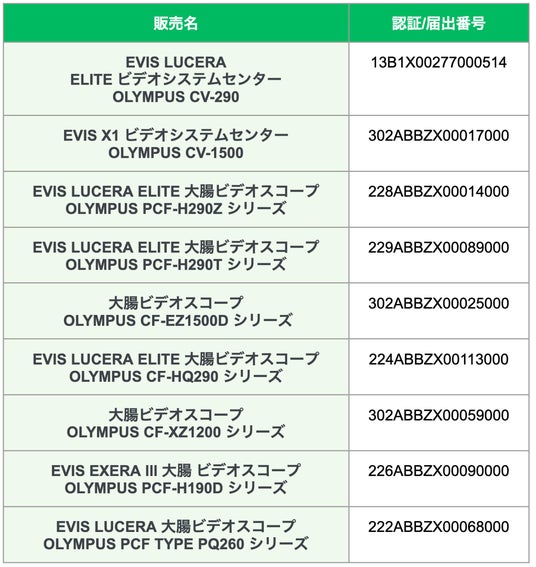 | 販売名 | 認証/届出番号 |
|---|---|
| EVIS LUCERA ELITE ビデオシステムセンター OLYMPUS CV-290 | 13B1X00277000514 |
| EVIS X1 ビデオシステムセンター OLYMPUS CV-1500 | 302ABBZX00017000 |
| EVIS LUCERA ELITE 大腸ビデオスコープ OLYMPUS PCF-H290Z シリーズ | 228ABBZX00014000 |
| EVIS LUCERA ELITE 大腸ビデオスコープ OLYMPUS PCF-H290T シリーズ | 229ABBZX00089000 |
| 大腸ビデオスコープ OLYMPUS CF-EZ1500D シリーズ | 302ABBZX00025000 |
| EVIS LUCERA ELITE 大腸ビデオスコープ OLYMPUS CF-HQ290 シリーズ | 224ABBZX00113000 |
| 大腸ビデオスコープ OLYMPUS CF-XZ1200 シリーズ | 302ABBZX00059000 |
| EVIS EXERA III 大腸 ビデオスコープ OLYMPUS PCF-H190D シリーズ | 226ABBZX00090000 |
| EVIS LUCERA 大腸ビデオスコープ OLYMPUS PCF TYPE PQ260 シリーズ | 222ABBZX00068000 |